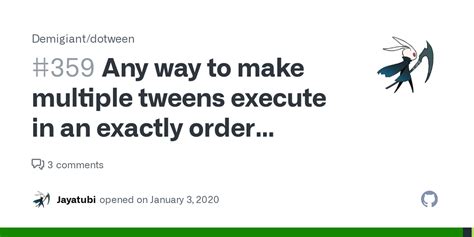 Demigiant/dotween

#359 Any way to make multiple tweens execute in an exactly order...

3 comments

Jayatubi opened on January 3, 2020